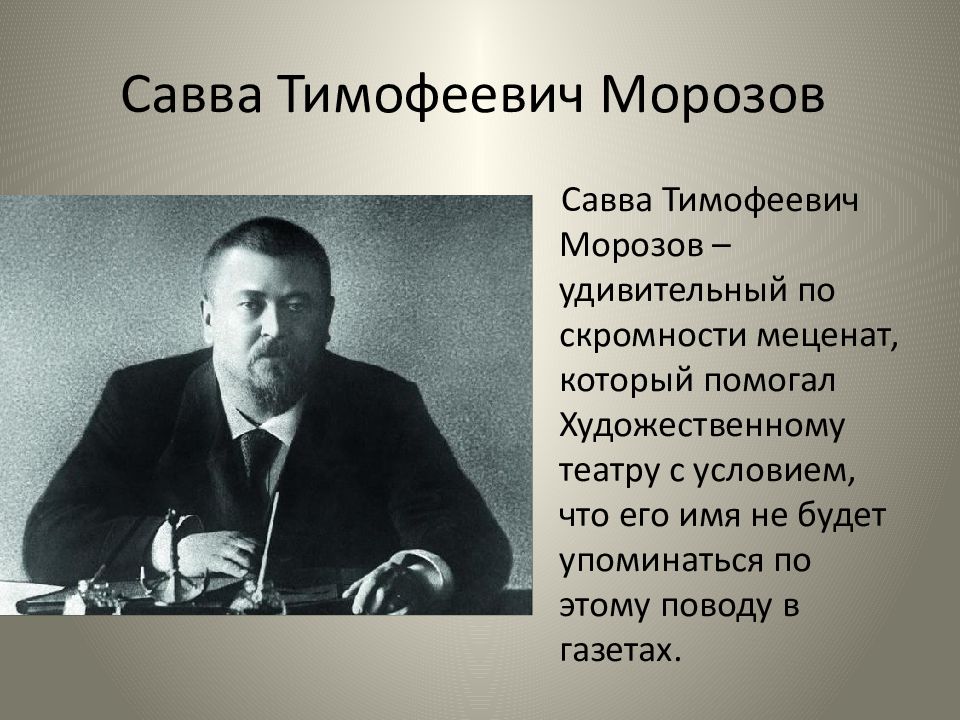 Савва Тимофеевич Морозов

Савва Тимофеевич Морозов – удивительный по скромности меценат, который помогал Художественному театру с условием, что его имя не будет упоминаться по этому поводу в газетах.